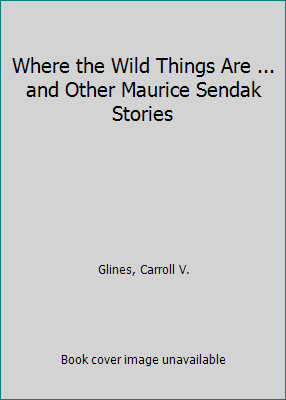 Where the Wild Things Are ... and Other Maurice Sendak Stories

Glines, Carroll V.

Book cover image unavailable